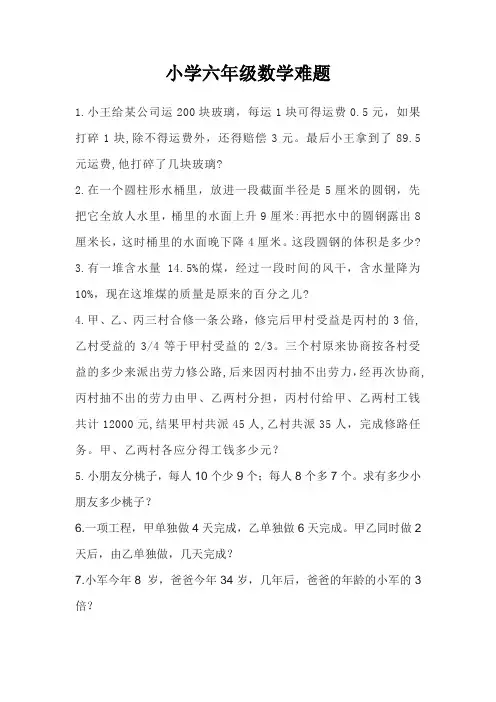 小学六年级数学难题

1.小王给某公司运 200 块玻璃，每运 1 块可得运费 0.5 元，如果打碎 1 块,除不得运费外，还得赔偿 3 元。最后小王拿到了 89.5 元运费,他打碎了几块玻璃?

2.在一个圆柱形水桶里，放进一段截面半径是 5 厘米的圆钢，先把它全放人水里，桶里的水面上升 9 厘米:再把水中的圆钢露出 8 厘米长，这时桶里的水面晚下降 4 厘米。这段圆钢的体积是多少?

3.有一堆含水量 14.5%的煤，经过一段时间的风干，含水量降为 10%，现在这堆煤的质量是原来的百分之儿?

4.甲、乙、丙三村合修一条公路，修完后甲村受益是丙村的 3 倍,乙村受益的 3/4 等于甲村受益的 2/3。三个村原来协商按各村受益的多少来派出劳力修公路,后来因丙村抽不出劳力,经再次协商,丙村抽不出的劳力由甲、乙两村分担，丙村付给甲、乙两村工钱共计 12000 元,结果甲村共派 45 人,乙村共派 35 人，完成修路任务。甲、乙两村各应分得工钱多少元?

5.小朋友分桃子，每人 10 个少 9 个；每人 8 个多 7 个。求有多少小朋友多少桃子？

6.一项工程，甲单独做 4 天完成，乙单独做 6 天完成。甲乙同时做 2 天后，由乙单独做，几天完成？

7.小军今年 8 岁，爸爸今年 34 岁，几年后，爸爸的年龄的小军的 3 倍？